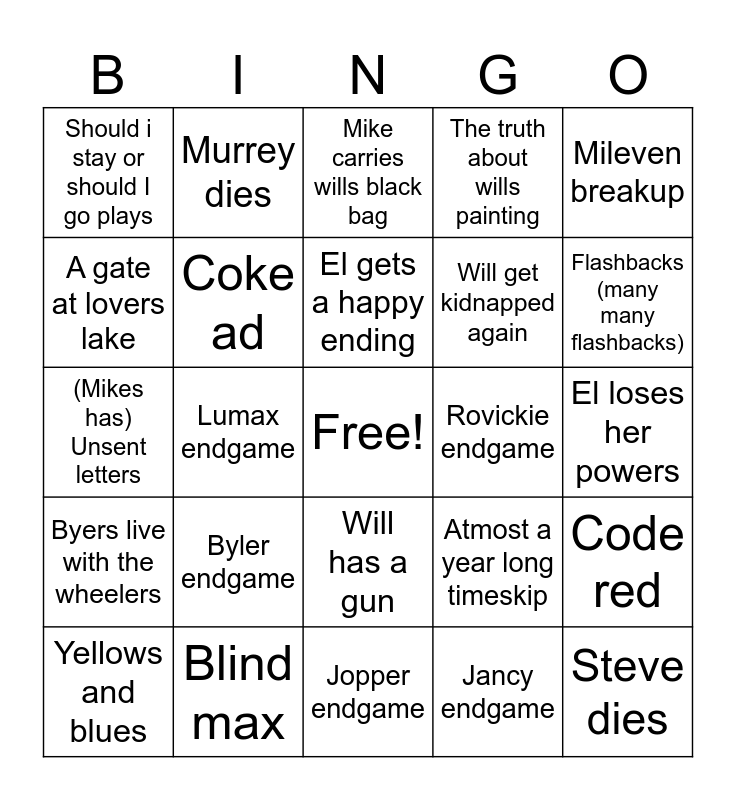 | B | I | N | G | O |
|---|---|---|---|---|
| Should i stay or should I go plays | Murrey dies | Mike carries wills black bag | The truth about wills painting | Mileven breakup |
| A gate at lovers lake | Coke ad | El gets a happy ending | Will get kidnapped again | Flashbacks (many many flashbacks) |
| (Mikes has) Unsent letters | Lumax endgame | Free! | Rovickie endgame | El loses her powers |
| Byers live with the wheelers | Byler endgame | Will has a gun | Atmost a year long timeskip | Code red |
| Yellows and blues | Blind max | Jopper endgame | Jancy endgame | Steve dies |